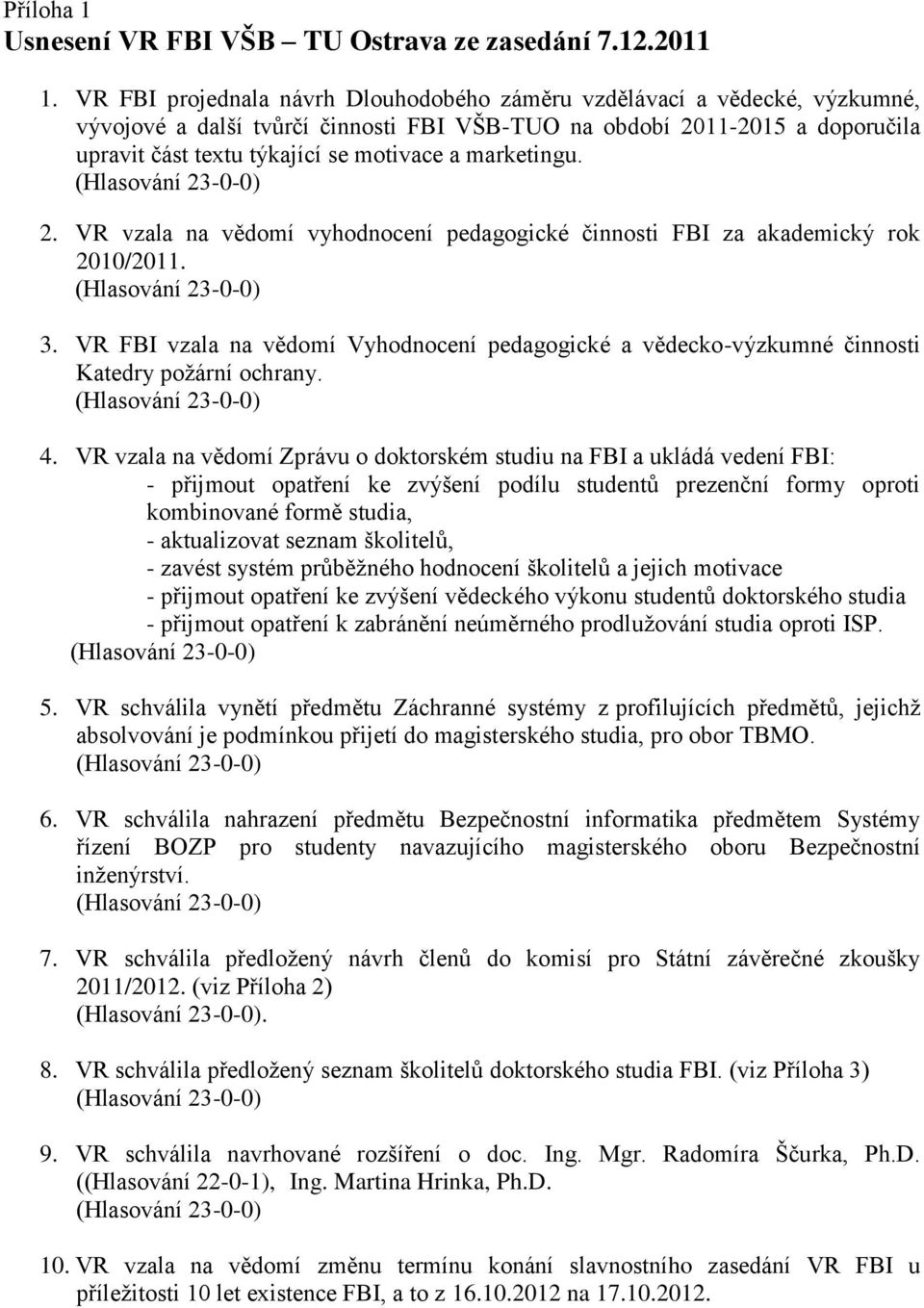 Příloha 1
Usnesení VR FBI VŠB – TU Ostrava ze zasedání 7.12.2011

1. VR FBI projednala návrh Dlouhodobého záměru vzdělávací a vědecké, výzkumné, vývojové a další tvůrčí činnosti FBI VŠB-TUO na období 2011-2015 a doporučila upravit část textu týkající se motivace a marketingu.
(Hlasování 23-0-0)

2. VR vzala na vědomí vyhodnocení pedagogické činnosti FBI za akademický rok 2010/2011.
(Hlasování 23-0-0)

3. VR FBI vzala na vědomí Vyhodnocení pedagogické a vědecko-výzkumné činnosti Katedry požární ochrany.
(Hlasování 23-0-0)

4. VR vzala na vědomí Zprávu o doktorském studiu na FBI a ukládá vedení FBI:
- přijmout opatření ke zvýšení podílu studentů prezenční formy oproti kombinované formě studia,
- aktualizovat seznam školitelů,
- zavést systém průběžného hodnocení školitelů a jejich motivace
- přijmout opatření ke zvýšení vědeckého výkonu studentů doktorského studia
- přijmout opatření k zabránění neúměrného prodlužování studia oproti ISP.
(Hlasování 23-0-0)

5. VR schválila vynětí předmětu Záchranné systémy z profilujících předmětů, jejichž absolvování je podmínkou přijetí do magisterského studia, pro obor TBMO.
(Hlasování 23-0-0)

6. VR schválila nahrazení předmětu Bezpečnostní informatika předmětem Systémy řízení BOZP pro studenty navazujícího magisterského oboru Bezpečnostní inženýrství.
(Hlasování 23-0-0)

7. VR schválila předložený návrh členů do komisí pro Státní závěrečné zkoušky 2011/2012. (viz Příloha 2)
(Hlasování 23-0-0).

8. VR schválila předložený seznam školitelů doktorského studia FBI. (viz Příloha 3)
(Hlasování 23-0-0)

9. VR schválila navrhované rozšíření o doc. Ing. Mgr. Radomíra Ščurka, Ph.D. ((Hlasování 22-0-1), Ing. Martina Hrinka, Ph.D.
(Hlasování 23-0-0)

10. VR vzala na vědomí změnu termínu konání slavnostního zasedání VR FBI u příležitosti 10 let existence FBI, a to z 16.10.2012 na 17.10.2012.